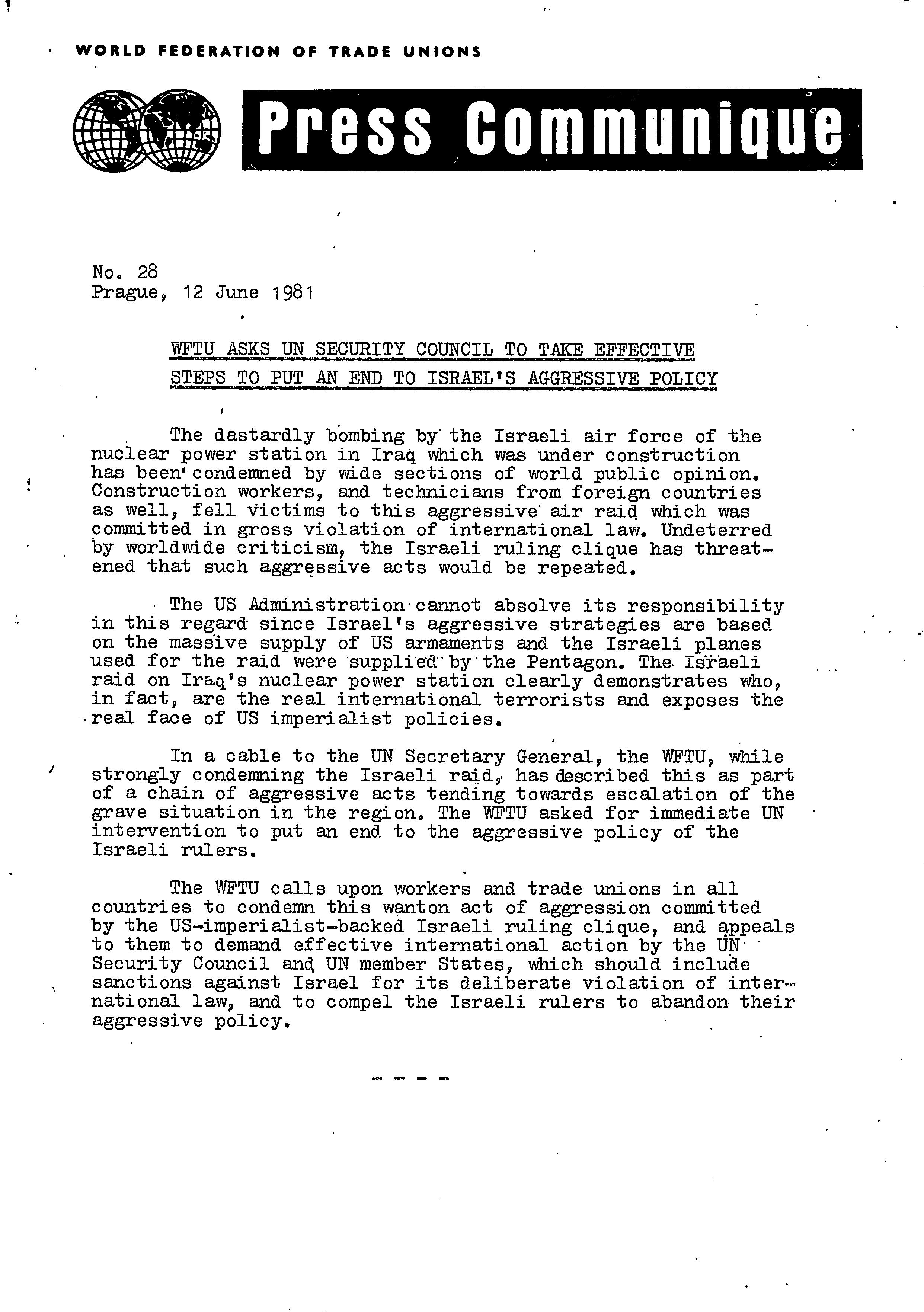 WORLD FEDERATION OF TRADE UNIONS

Press Communique

No. 28
Prague, 12 June 1981

WFTU ASKS UN SECURITY COUNCIL TO TAKE EFFECTIVE STEPS TO PUT AN END TO ISRAEL'S AGGRESSIVE POLICY

The dastardly bombing by the Israeli air force of the nuclear power station in Iraq which was under construction has been condemned by wide sections of world public opinion. Construction workers, and technicians from foreign countries as well, fell victims to this aggressive air raid which was committed in gross violation of international law. Undeterred by worldwide criticism, the Israeli ruling clique has threatened that such aggressive acts would be repeated.

The US Administration cannot absolve its responsibility in this regard since Israel's aggressive strategies are based on the massive supply of US armaments and the Israeli planes used for the raid were supplied by the Pentagon. The Israeli raid on Iraq's nuclear power station clearly demonstrates who, in fact, are the real international terrorists and exposes the real face of US imperialist policies.

In a cable to the UN Secretary General, the WFTU, while strongly condemning the Israeli raid, has described this as part of a chain of aggressive acts tending towards escalation of the grave situation in the region. The WFTU asked for immediate UN intervention to put an end to the aggressive policy of the Israeli rulers.

The WFTU calls upon workers and trade unions in all countries to condemn this wanton act of aggression committed by the US-imperialist-backed Israeli ruling clique, and appeals to them to demand effective international action by the UN Security Council and UN member States, which should include sanctions against Israel for its deliberate violation of international law, and to compel the Israeli rulers to abandon their aggressive policy.

- - - -